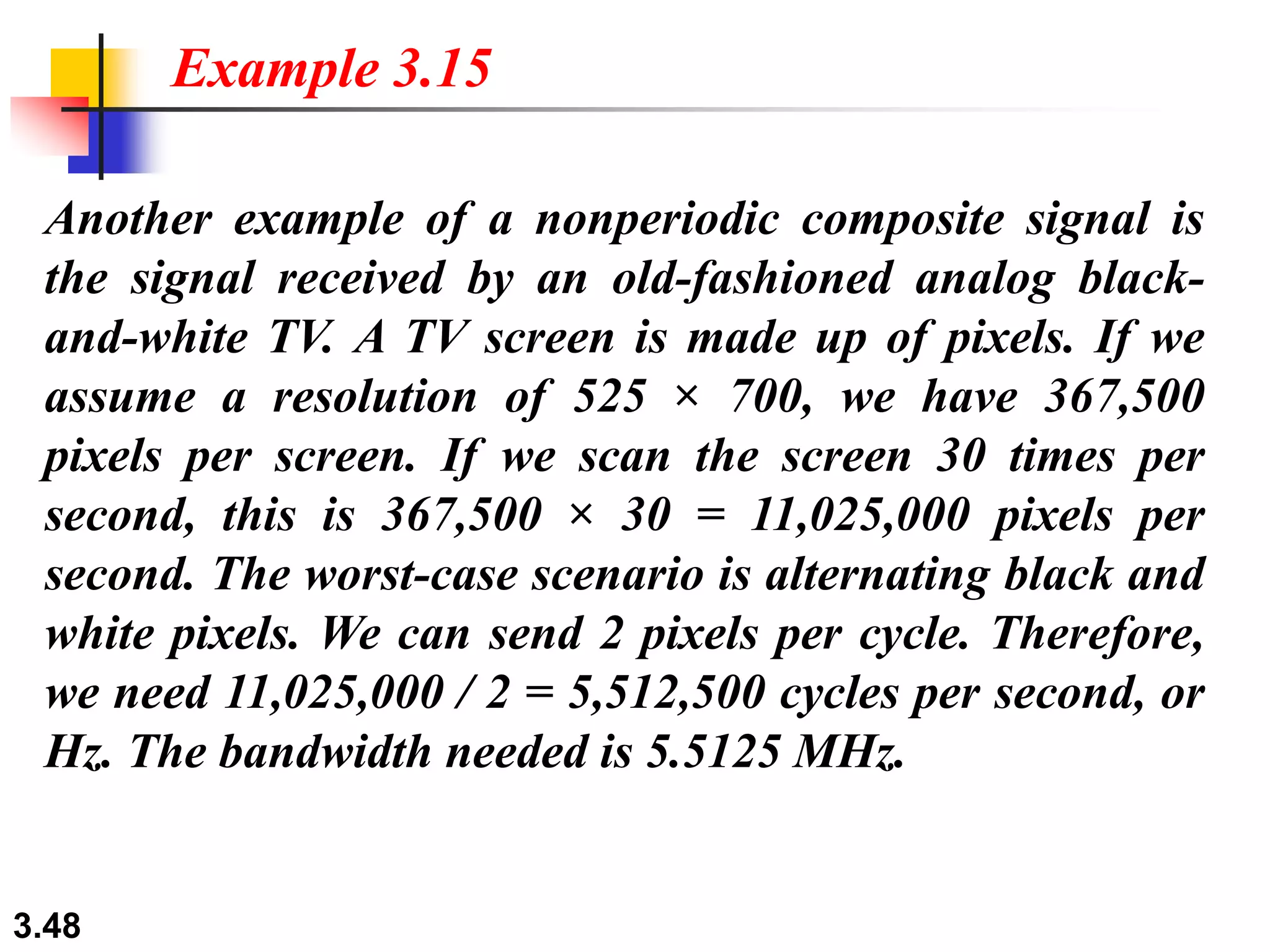 Example 3.15

Another example of a nonperiodic composite signal is the signal received by an old-fashioned analog black-and-white TV. A TV screen is made up of pixels. If we assume a resolution of 525 × 700, we have 367,500 pixels per screen. If we scan the screen 30 times per second, this is 367,500 × 30 = 11,025,000 pixels per second. The worst-case scenario is alternating black and white pixels. We can send 2 pixels per cycle. Therefore, we need 11,025,000 / 2 = 5,512,500 cycles per second, or Hz. The bandwidth needed is 5.5125 MHz.

3.48